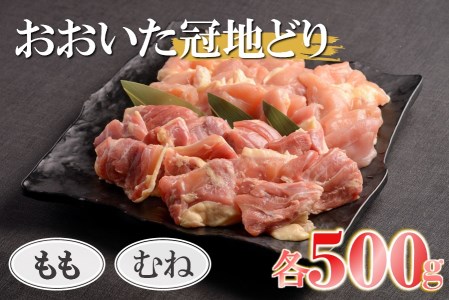 おおいた冠地どり

もも

むね

各500g